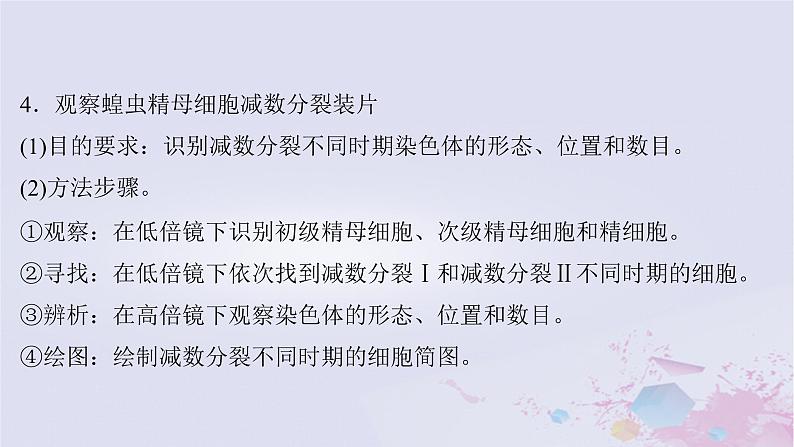 4．观察蝗虫精母细胞减数分裂装片

(1)目的要求：识别减数分裂不同时期染色体的形态、位置和数目。

(2)方法步骤。

①观察：在低倍镜下识别初级精母细胞、次级精母细胞和精细胞。

②寻找：在低倍镜下依次找到减数分裂Ⅰ和减数分裂Ⅱ不同时期的细胞。

③辨析：在高倍镜下观察染色体的形态、位置和数目。

④绘图：绘制减数分裂不同时期的细胞简图。